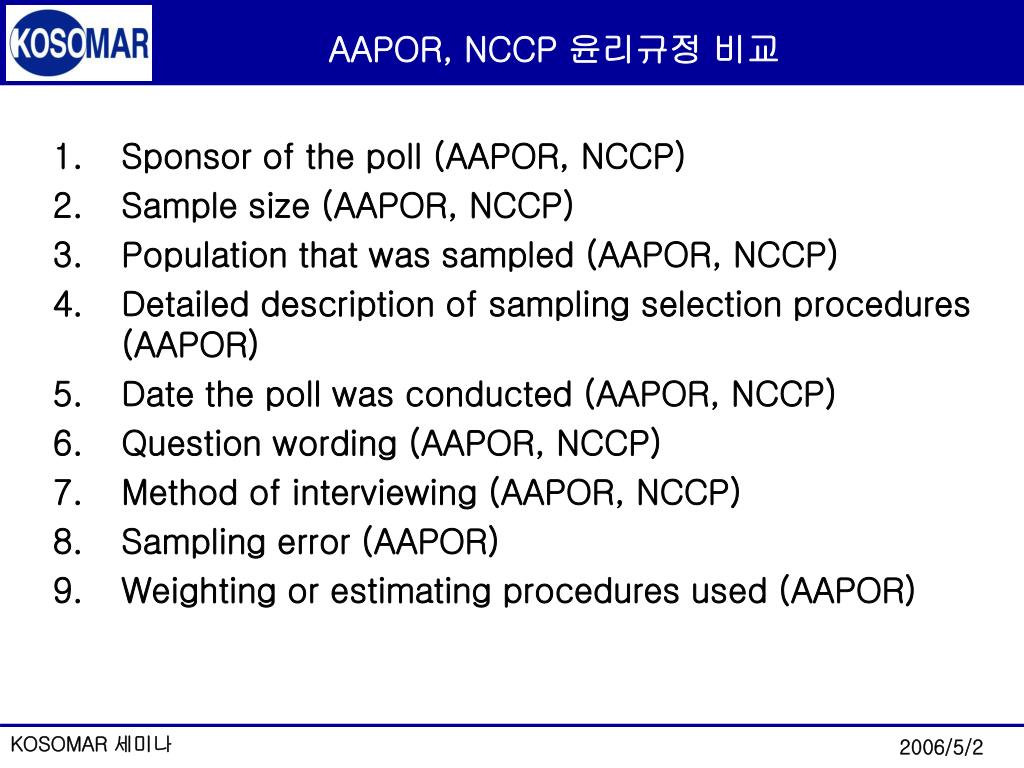 KOSOMAR

AAPOR, NCCP 윤리규정 비교

1. Sponsor of the poll (AAPOR, NCCP)
2. Sample size (AAPOR, NCCP)
3. Population that was sampled (AAPOR, NCCP)
4. Detailed description of sampling selection procedures (AAPOR)
5. Date the poll was conducted (AAPOR, NCCP)
6. Question wording (AAPOR, NCCP)
7. Method of interviewing (AAPOR, NCCP)
8. Sampling error (AAPOR)
9. Weighting or estimating procedures used (AAPOR)

KOSOMAR 세미나

2006/5/2